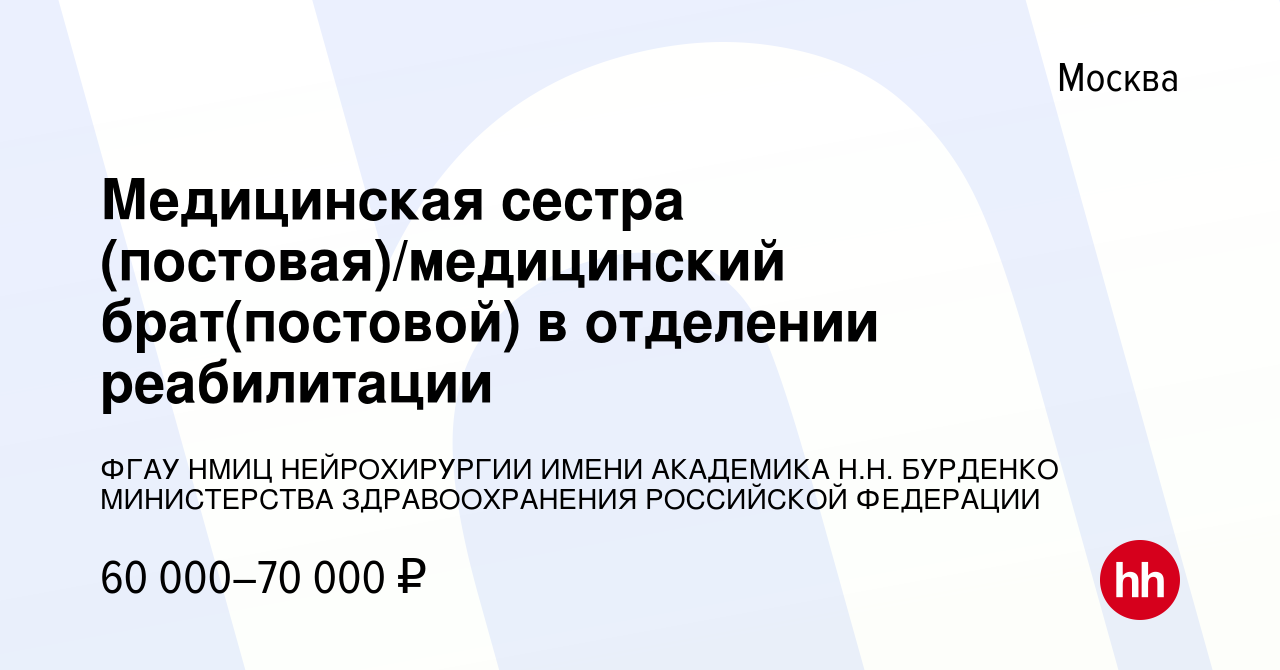 Москва

Медицинская сестра (постовая)/медицинский брат(постовой) в отделении реабилитации

ФГАУ НМИЦ НЕЙРОХИРУРГИИ ИМЕНИ АКАДЕМИКА Н.Н. БУРДЕНКО МИНИСТЕРСТВА ЗДРАВООХРАНЕНИЯ РОССИЙСКОЙ ФЕДЕРАЦИИ

60 000–70 000 ₽

hh